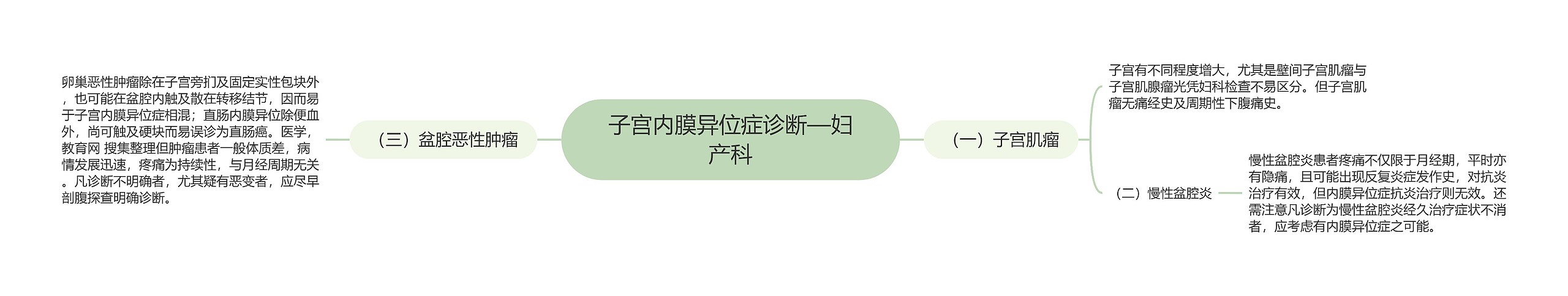 子宫内膜异位症诊断—妇产科

（一）子宫肌瘤

子宫有不同程度增大，尤其是壁间子宫肌瘤与子宫肌腺瘤光凭妇科检查不易区分。但子宫肌瘤无痛经史及周期性下腹痛史。

（二）慢性盆腔炎

慢性盆腔炎患者疼痛不仅限于月经期，平时亦有隐痛，且可能出现反复炎症发作史，对抗炎治疗有效，但内膜异位症抗炎治疗则无效。还需注意凡诊断为慢性盆腔炎经久治疗症状不消者，应考虑有内膜异位症之可能。

（三）盆腔恶性肿瘤

卵巢恶性肿瘤除在子宫旁扪及固定实性包块外，也可能在盆腔内触及散在转移结节，因而易于子宫内膜异位症相混；直肠内膜异位除便血外，尚可触及硬块而易误诊为直肠癌。医学，教育网 搜集整理但肿瘤患者一般体质差，病情发展迅速，疼痛为持续性，与月经周期无关。凡诊断不明确者，尤其疑有恶变者，应尽早剖腹探查明确诊断。